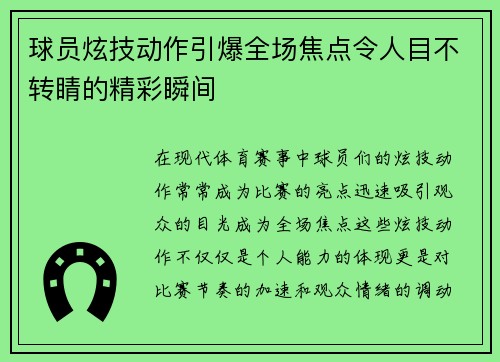 球员炫技动作引爆全场焦点令人目不转睛的精彩瞬间

在现代体育赛事中球员们的炫技动作常常成为比赛的亮点迅速吸引观众的目光成为全场焦点这些炫技动作不仅仅是个人能力的体现更是对比赛节奏的加速和观众情绪的调动